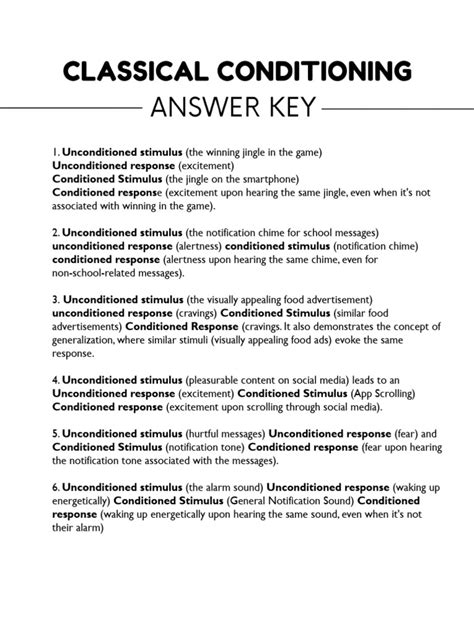 CLASSICAL CONDITIONING
ANSWER KEY

1. Unconditioned stimulus (the winning jingle in the game)
Unconditioned response (excitement)
Conditioned Stimulus (the jingle on the smartphone)
Conditioned response (excitement upon hearing the same jingle, even when it's not associated with winning in the game).

2. Unconditioned stimulus (the notification chime for school messages) unconditioned response (alertness) conditioned stimulus (notification chime) conditioned response (alertness upon hearing the same chime, even for non-school-related messages).

3. Unconditioned stimulus (the visually appealing food advertisement) unconditioned response (cravings) Conditioned Stimulus (similar food advertisements) Conditioned Response (cravings. It also demonstrates the concept of generalization, where similar stimuli (visually appealing food ads) evoke the same response.

4. Unconditioned stimulus (pleasurable content on social media) leads to an Unconditioned response (excitement) Conditioned Stimulus (App Scrolling) Conditioned response (excitement upon scrolling through social media).

5. Unconditioned stimulus (hurtful messages) Unconditioned response (fear) and Conditioned Stimulus (notification tone) Conditioned response (fear upon hearing the notification tone associated with the messages).

6. Unconditioned stimulus (the alarm sound) Unconditioned response (waking up energetically) Conditioned Stimulus (General Notification Sound) Conditioned response (waking up energetically upon hearing the same sound, even when it's not their alarm)